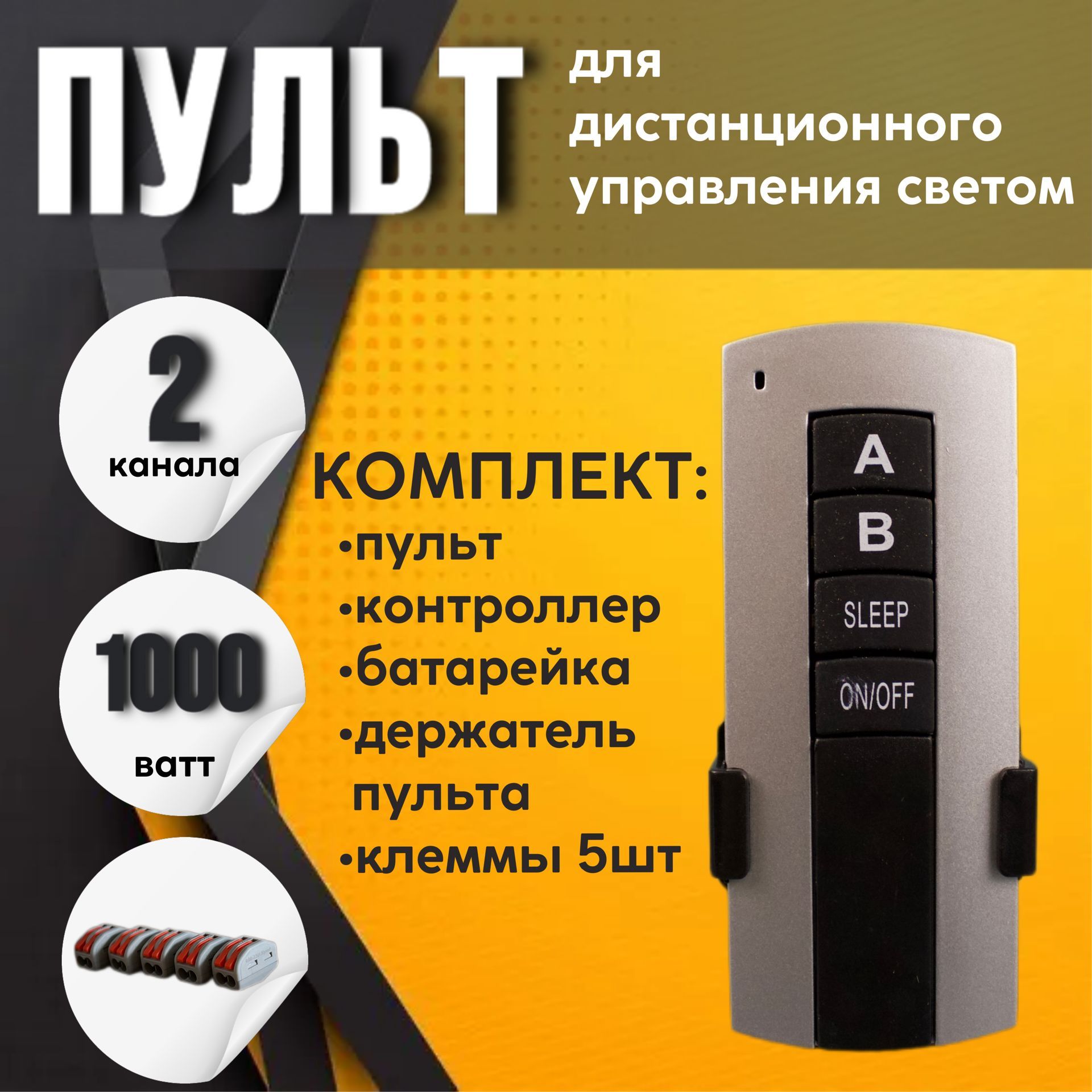 ПУЛЬТ

для дистанционного управления светом

2
канала

1000
ватт

КОМПЛЕКТ:
•пульт
•контроллер
•батарейка
•держатель пульта
•клеммы 5шт

A
B
SLEEP
ON/OFF